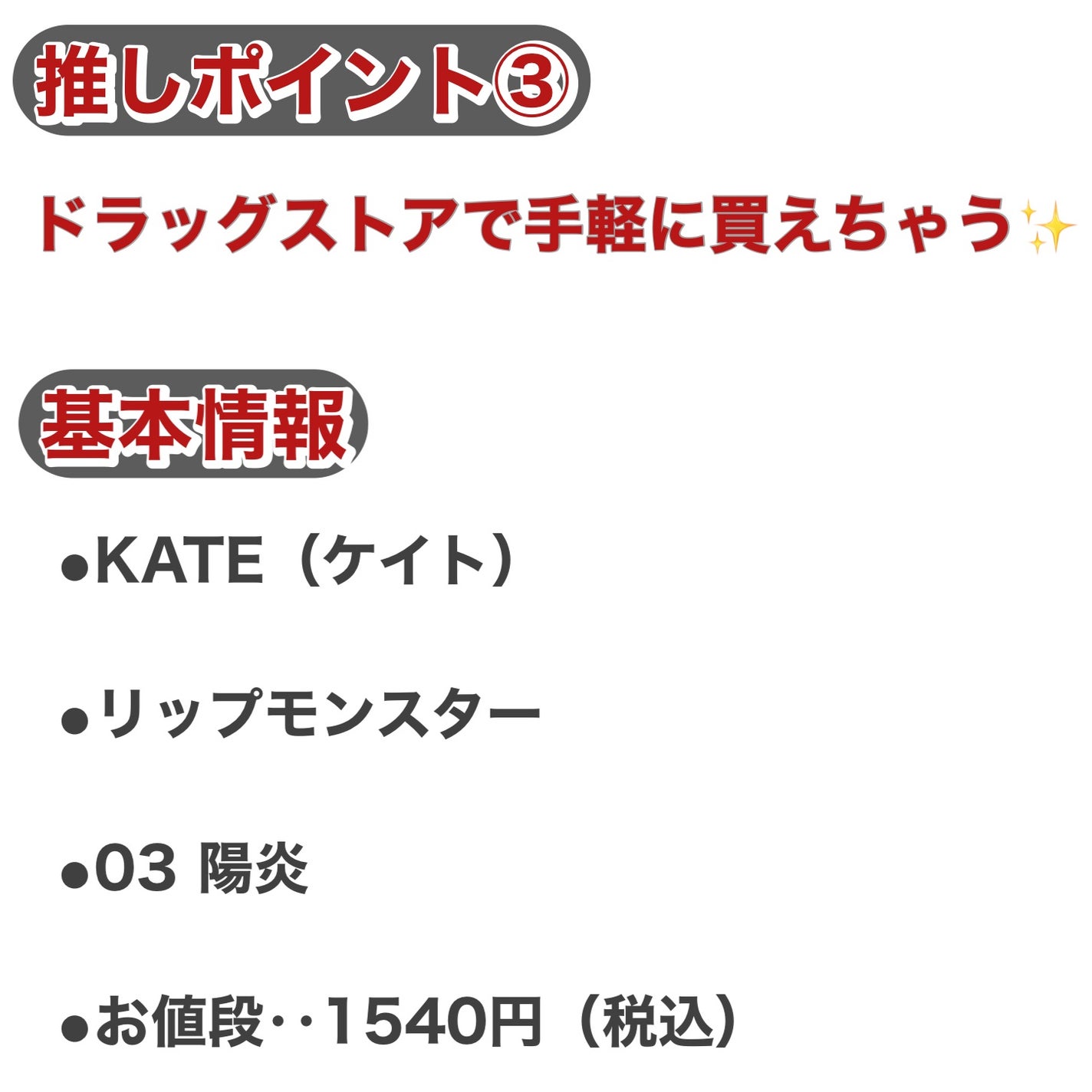 推しポイント③

ドラッグストアで手軽に買えちゃう✨

基本情報

●KATE（ケイト）

●リップモンスター

●03 陽炎

●お値段‥1540円（税込）